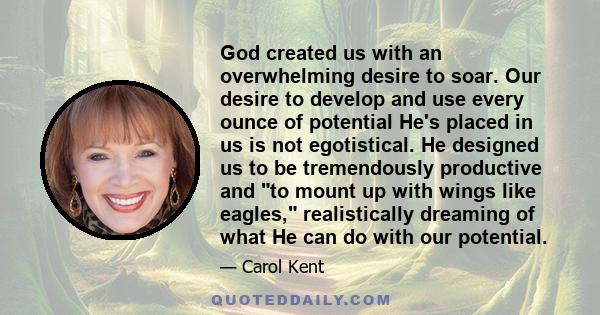 God created us with an overwhelming desire to soar. Our desire to develop and use every ounce of potential He's placed in us is not egotistical. He designed us to be tremendously productive and "to mount up with wings like eagles," realistically dreaming of what He can do with our potential.

— Carol Kent

QUOTEDDAILY.COM